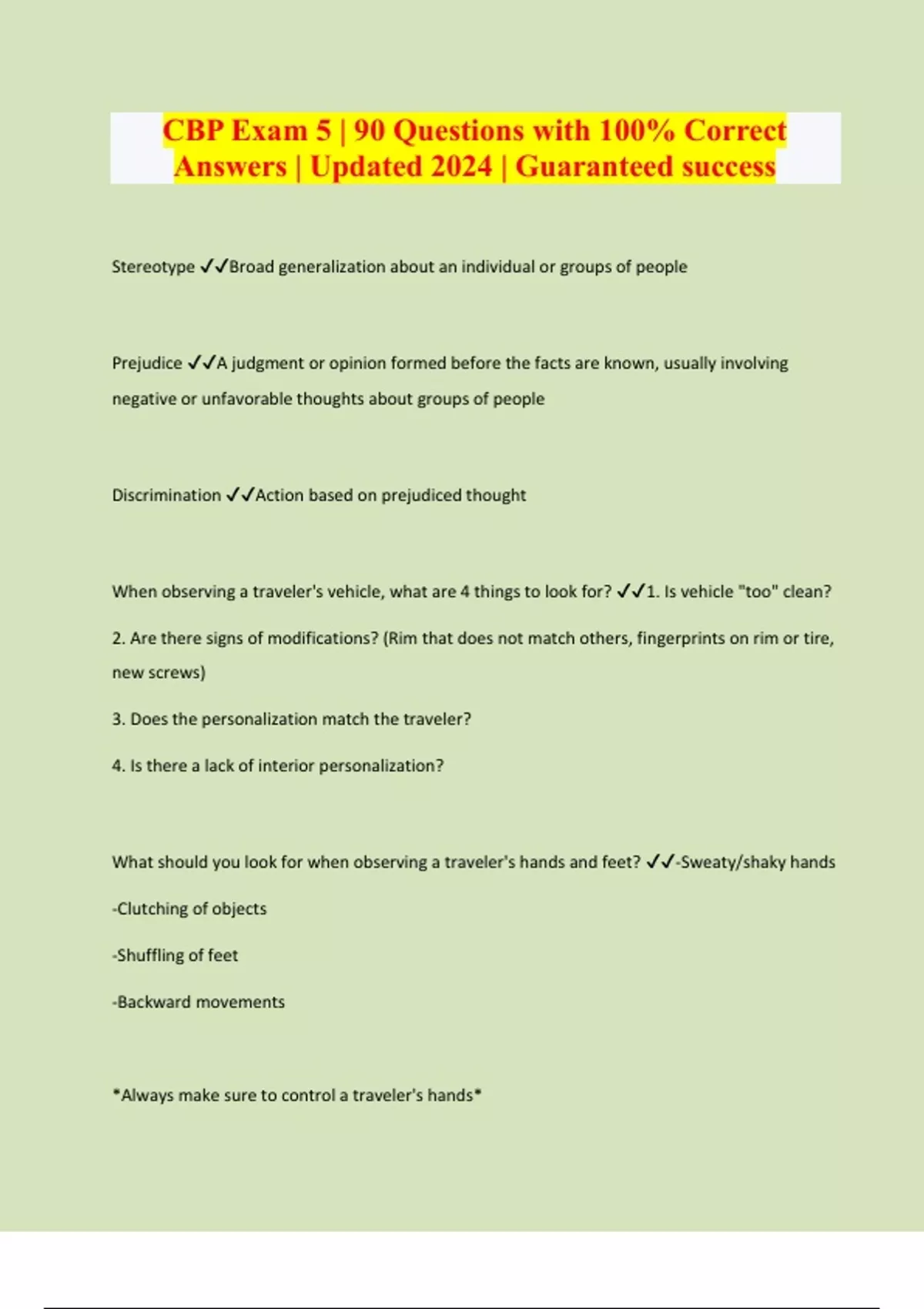 CBP Exam 5 | 90 Questions with 100% Correct Answers | Updated 2024 | Guaranteed success

Stereotype ✓✓Broad generalization about an individual or groups of people

Prejudice ✓✓A judgment or opinion formed before the facts are known, usually involving negative or unfavorable thoughts about groups of people

Discrimination ✓✓Action based on prejudiced thought

When observing a traveler's vehicle, what are 4 things to look for? ✓✓1. Is vehicle "too" clean?

2. Are there signs of modifications? (Rim that does not match others, fingerprints on rim or tire, new screws)

3. Does the personalization match the traveler?

4. Is there a lack of interior personalization?

What should you look for when observing a traveler's hands and feet? ✓✓-Sweaty/shaky hands

-Clutching of objects

-Shuffling of feet

-Backward movements

*Always make sure to control a traveler's hands*